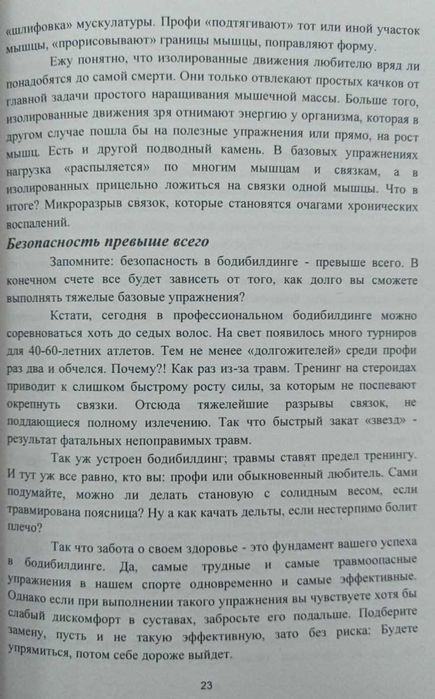 «шлифовка» мускулатуры. Профи «подтягивают» тот или иной участок мышцы, «прорисовывают» границы мышцы, поправляют форму.

Ежу понятно, что изолированные движения любителю вряд ли понадобятся до самой смерти. Они только отвлекают простых качков от главной задачи простого наращивания мышечной массы. Больше того, изолированные движения зря отнимают энергию у организма, которая в другом случае пошла бы на полезные упражнения или прямо, на рост мышц. Есть и другой подводный камень. В базовых упражнениях нагрузка «распыляется» по многим мышцам и связкам, а в изолированных прицельно ложиться на связки одной мышцы. Что в итоге? Микроразрыв связок, которые становятся очагами хронических воспалений.

Безопасность превыше всего

Запомните: безопасность в бодибилдинге - превыше всего. В конечном счете все будет зависеть от того, как долго вы сможете выполнять тяжелые базовые упражнения?

Кстати, сегодня в профессиональном бодибилдинге можно соревноваться хоть до седых волос. На свет появилось много турниров для 40-60-летних атлетов. Тем не менее «долгожителей» среди профи раз два и обчелся. Почему?! Как раз из-за травм. Тренинг на стероидах приводит к слишком быстрому росту силы, за которым не поспевают окрепнуть связки. Отсюда тяжелейшие разрывы связок, не поддающиеся полному излечению. Так что быстрый закат «звезд» - результат фатальных непоправимых травм.

Так уж устроен бодибилдинг; травмы ставят предел тренингу. И тут уж все равно, кто вы: профи или обыкновенный любитель. Сами подумайте, можно ли делать становую с солидным весом, если травмирована поясница? Ну а как качать дельты, если нестерпимо болит плечо?

Так что забота о своем здоровье - это фундамент вашего успеха в бодибилдинге. Да, самые трудные и самые травмоопасные упражнения в нашем спорте одновременно и самые эффективные. Однако если при выполнении такого упражнения вы чувствуете хотя бы слабый дискомфорт в суставах, забросьте его подальше. Подберите замену, пусть и не такую эффективную, зато без риска: Будете упрямиться, потом себе дороже выйдет.

23